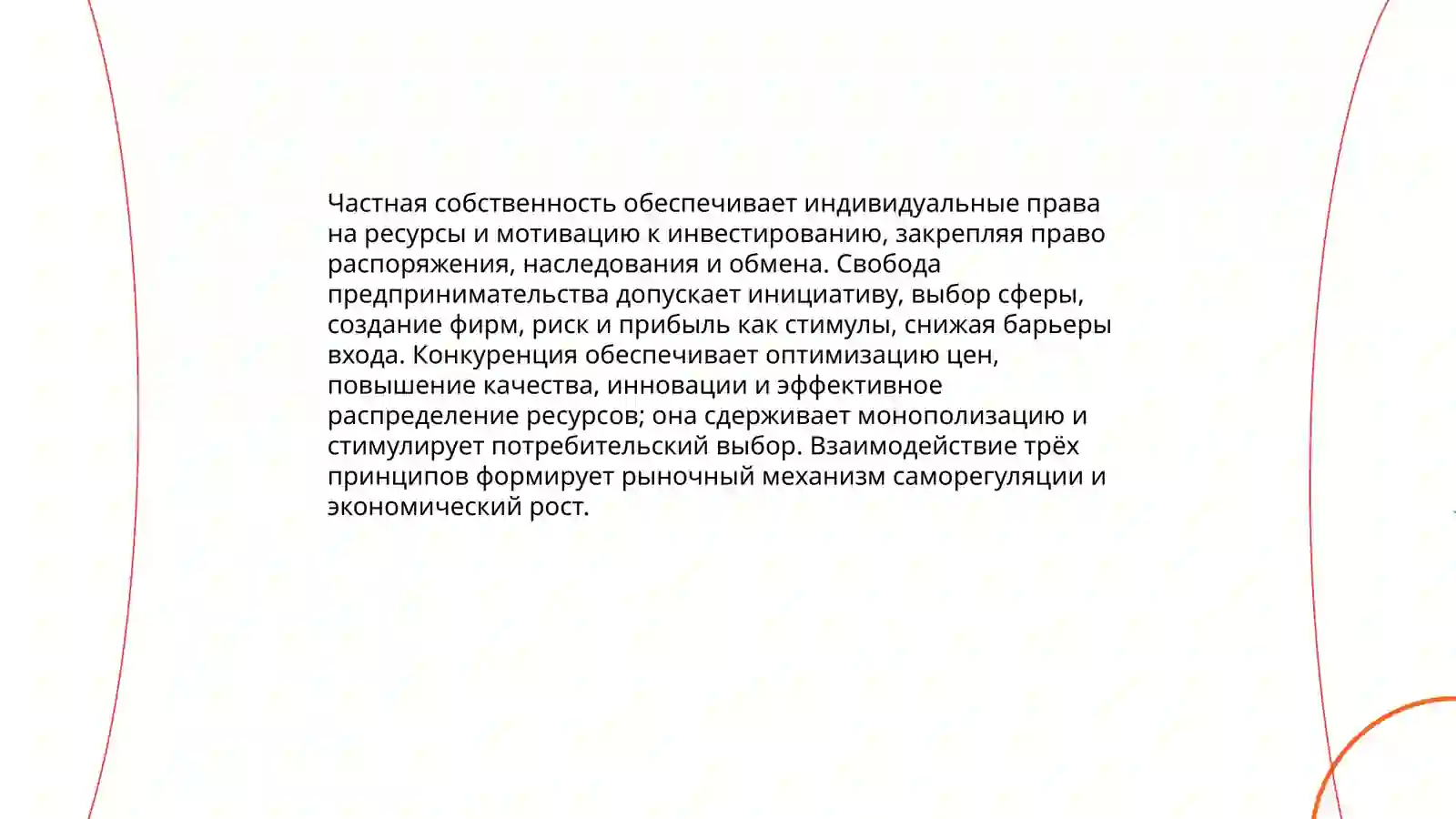 Частная собственность обеспечивает индивидуальные права на ресурсы и мотивацию к инвестированию, закрепляя право распоряжения, наследования и обмена. Свобода предпринимательства допускает инициативу, выбор сферы, создание фирм, риск и прибыль как стимулы, снижая барьеры входа. Конкуренция обеспечивает оптимизацию цен, повышение качества, инновации и эффективное распределение ресурсов; она сдерживает монополизацию и стимулирует потребительский выбор. Взаимодействие трёх принципов формирует рыночный механизм саморегуляции и экономический рост.